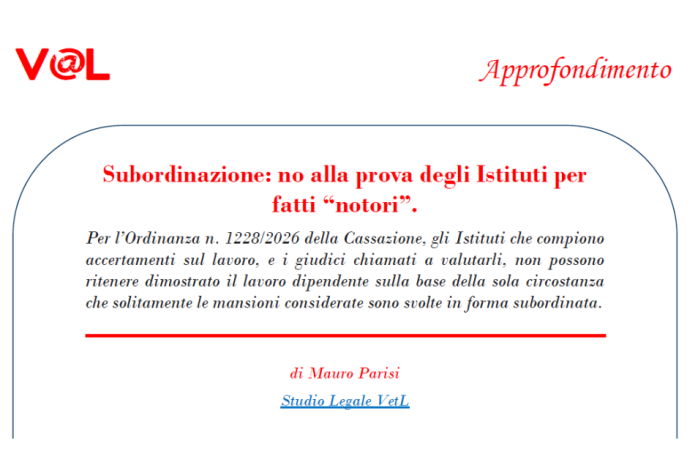 V@L

Approfondimento

Subordinazione: no alla prova degli Istituti per fatti “notori”.

Per l’Ordinanza n. 1228/2026 della Cassazione, gli Istituti che compiono accertamenti sul lavoro, e i giudici chiamati a valutarli, non possono ritenere dimostrato il lavoro dipendente sulla base della sola circostanza che solitamente le mansioni considerate sono svolte in forma subordinata.

di Mauro Parisi

Studio Legale VetL